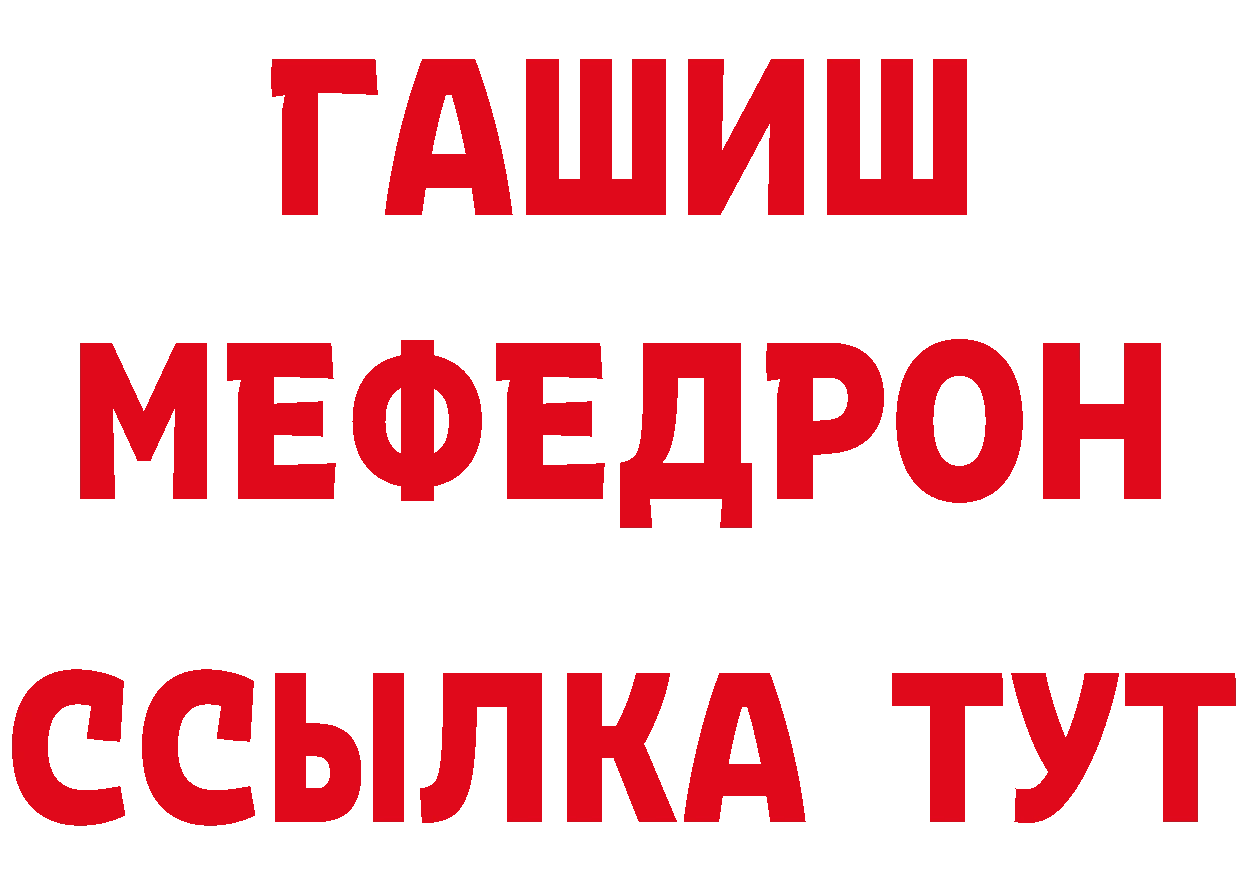 ГАШИШ
МЕФЕДРОН
ССЫЛКА ТУТ